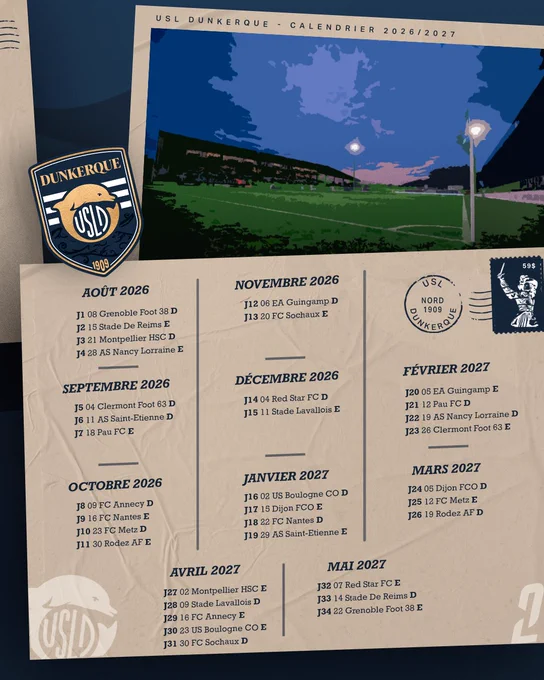 USL DUNKERQUE - CALENDRIER 2026/2027

DUNKERQUE
USLD
1909

AOÛT 2026
J1 08 Grenoble Foot 38 D
J2 15 Stade De Reims E
J3 21 Montpellier HSC D
J4 28 AS Nancy Lorraine E

SEPTEMBRE 2026
J5 04 Clermont Foot 63 D
J6 11 AS Saint-Etienne D
J7 18 Pau FC E

OCTOBRE 2026
J8 09 FC Annecy D
J9 16 FC Nantes E
J10 23 FC Metz D
J11 30 Rodez AF E

NOVEMBRE 2026
J12 06 EA Guingamp D
J13 20 FC Sochaux E

DÉCEMBRE 2026
J14 04 Red Star FC D
J15 11 Stade Lavallois E

JANVIER 2027
J16 02 US Boulogne CO D
J17 15 Dijon FCO E
J18 22 FC Nantes D
J19 29 AS Saint-Etienne E

USL
NORD
1909
DUNKERQUE

59$

FÉVRIER 2027
J20 05 EA Guingamp E
J21 12 Pau FC D
J22 19 AS Nancy Lorraine D
J23 26 Clermont Foot 63 E

MARS 2027
J24 05 Dijon FCO D
J25 12 FC Metz E
J26 19 Rodez AF D

AVRIL 2027
J27 02 Montpellier HSC E
J28 09 Stade Lavallois D
J29 16 FC Annecy E
J30 23 US Boulogne CO E
J31 30 FC Sochaux D

MAI 2027
J32 07 Red Star FC E
J33 14 Stade De Reims D
J34 22 Grenoble Foot 38 E

USLD